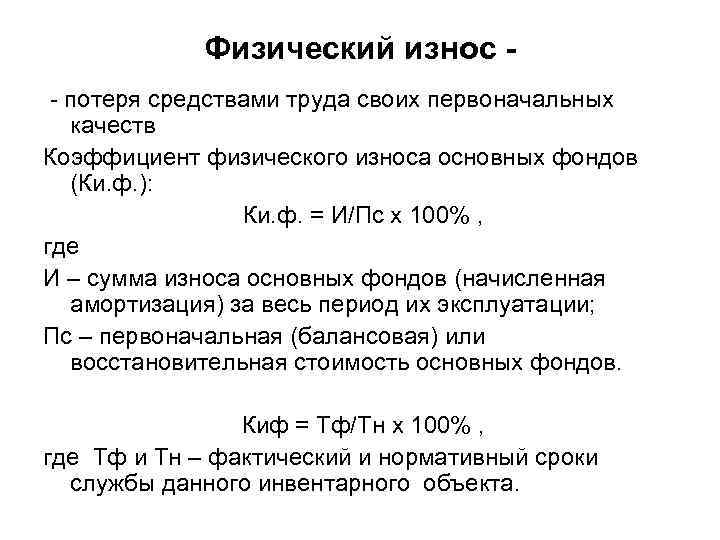 Физический износ -

- потеря средствами труда своих первоначальных качеств

Коэффициент физического износа основных фондов (Ки.ф.):

Ки.ф. = И/Пс х 100% ,

где

И – сумма износа основных фондов (начисленная амортизация) за весь период их эксплуатации;

Пс – первоначальная (балансовая) или восстановительная стоимость основных фондов.

Киф = Тф/Тн х 100% ,

где Тф и Тн – фактический и нормативный сроки службы данного инвентарного объекта.